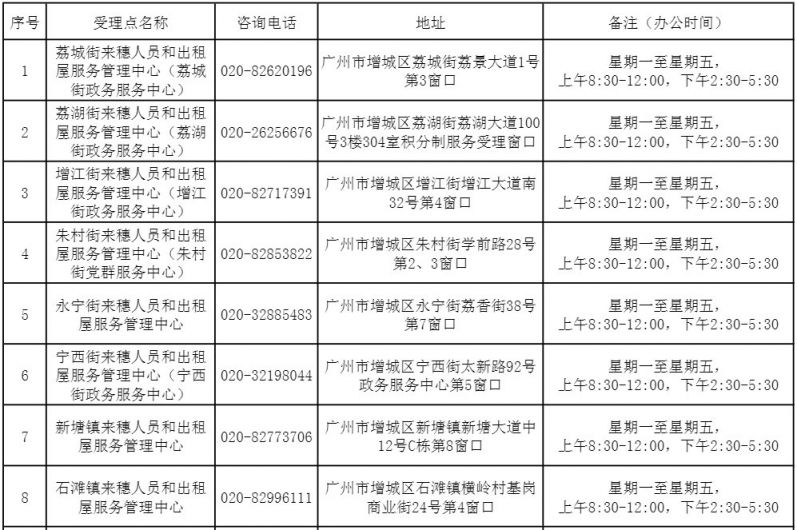 | 序号 | 受理点名称 | 咨询电话 | 地址 | 备注（办公时间） |
|---|---|---|---|---|
| 1 | 荔城街来穗人员和出租屋服务管理中心（荔城街政务服务中心） | 020-82620196 | 广州市增城区荔城街荔景大道1号第3窗口 | 星期一至星期五，上午8:30-12:00，下午2:30-5:30 |
| 2 | 荔湖街来穗人员和出租屋服务管理中心（荔湖街政务服务中心） | 020-26256676 | 广州市增城区荔湖街荔湖大道100号3楼304室积分制服务受理窗口 | 星期一至星期五，上午8:30-12:00，下午2:30-5:30 |
| 3 | 增江街来穗人员和出租屋服务管理中心（增江街政务服务中心） | 020-82717391 | 广州市增城区增江街增江大道南32号第4窗口 | 星期一至星期五，上午8:30-12:00，下午2:30-5:30 |
| 4 | 朱村街来穗人员和出租屋服务管理中心（朱村街党群服务中心） | 020-82853822 | 广州市增城区朱村街学前路28号第2、3窗口 | 星期一至星期五，上午8:30-12:00，下午2:30-5:30 |
| 5 | 永宁街来穗人员和出租屋服务管理中心 | 020-32885483 | 广州市增城区永宁街荔香街38号第7窗口 | 星期一至星期五，上午8:30-12:00，下午2:30-5:30 |
| 6 | 宁西街来穗人员和出租屋服务管理中心（宁西街政务服务中心） | 020-32198044 | 广州市增城区宁西街太新路92号政务服务中心第5窗口 | 星期一至星期五，上午8:30-12:00，下午2:30-5:30 |
| 7 | 新塘镇来穗人员和出租屋服务管理中心 | 020-82773706 | 广州市增城区新塘镇新塘大道中12号C栋第8窗口 | 星期一至星期五，上午8:30-12:00，下午2:30-5:30 |
| 8 | 石滩镇来穗人员和出租屋服务管理中心 | 020-82996111 | 广州市增城区石滩镇横岭村基岗商业街24号第4窗口 | 星期一至星期五，上午8:30-12:00，下午2:30-5:30 |